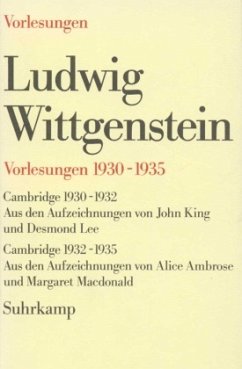 Vorlesungen

Ludwig Wittgenstein

Vorlesungen 1930 - 1935

Cambridge 1930 - 1932
Aus den Aufzeichnungen von John King und Desmond Lee

Cambridge 1932 - 1935
Aus den Aufzeichnungen von Alice Ambrose und Margaret Macdonald

Suhrkamp